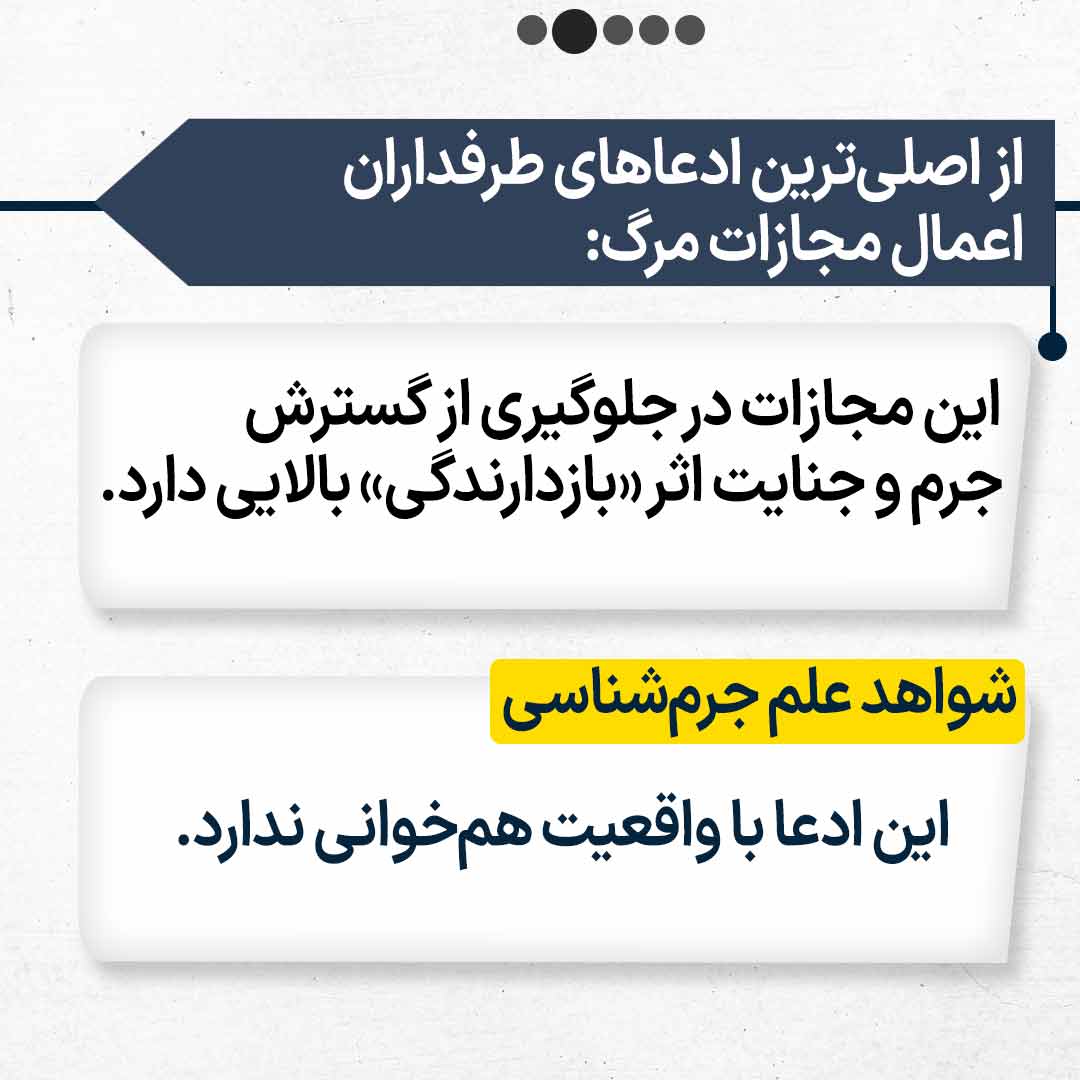 از اصلی‌ترین ادعاهای طرفداران اعمال مجازات مرگ:

این مجازات در جلوگیری از گسترش جرم و جنایت اثر «بازدارندگی» بالایی دارد.

شواهد علم جرم‌شناسی

این ادعا با واقعیت هم‌خوانی ندارد.